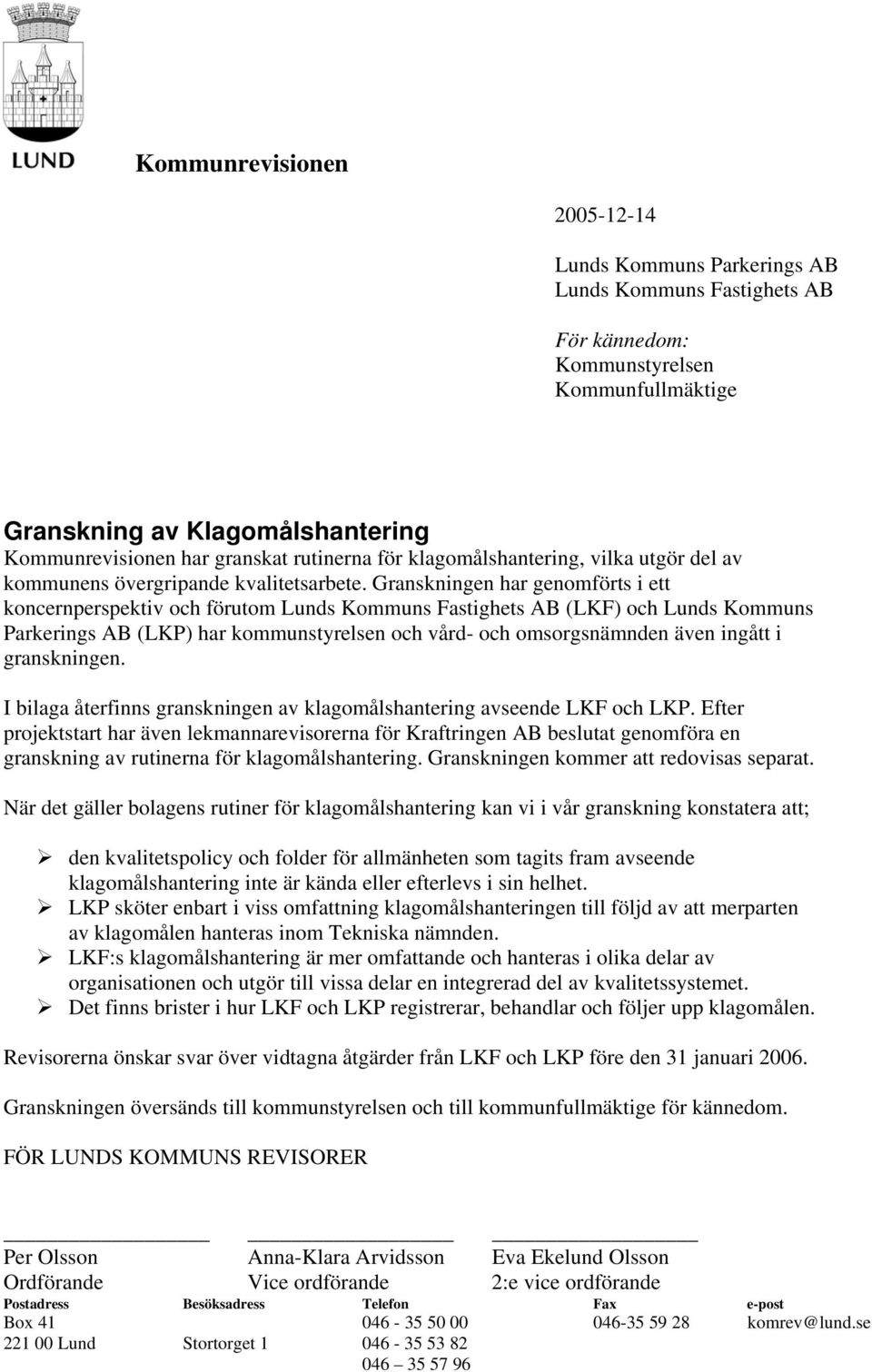 LUND

Kommunrevisionen

2005-12-14

Lunds Kommuns Parkerings AB
Lunds Kommuns Fastighets AB

För kännedom:
Kommunstyrelsen
Kommunfullmäktige

Granskning av Klagomålshantering
Kommunrevisionen har granskat rutinerna för klagomålshantering, vilka utgör del av kommunens övergripande kvalitetsarbete. Granskningen har genomförts i ett koncernperspektiv och förutom Lunds Kommuns Fastighets AB (LKF) och Lunds Kommuns Parkerings AB (LKP) har kommunstyrelsen och vård- och omsorgsnämnden även ingått i granskningen.

I bilaga återfinns granskningen av klagomålshantering avseende LKF och LKP. Efter projektstart har även lekmannarevisorerna för Kraftringen AB beslutat genomföra en granskning av rutinerna för klagomålshantering. Granskningen kommer att redovisas separat.

När det gäller bolagens rutiner för klagomålshantering kan vi i vår granskning konstatera att;

➢ den kvalitetspolicy och folder för allmänheten som tagits fram avseende klagomålshantering inte är kända eller efterlevs i sin helhet.
➢ LKP sköter enbart i viss omfattning klagomålshanteringen till följd av att merparten av klagomålen hanteras inom Tekniska nämnden.
➢ LKF:s klagomålshantering är mer omfattande och hanteras i olika delar av organisationen och utgör till vissa delar en integrerad del av kvalitetssystemet.
➢ Det finns brister i hur LKF och LKP registrerar, behandlar och följer upp klagomålen.

Revisorerna önskar svar över vidtagna åtgärder från LKF och LKP före den 31 januari 2006.

Granskningen översänds till kommunstyrelsen och till kommunfullmäktige för kännedom.

FÖR LUNDS KOMMUNS REVISORER

Per Olsson
Ordförande

Anna-Klara Arvidsson
Vice ordförande

Eva Ekelund Olsson
2:e vice ordförande

| Postadress | Besöksadress | Telefon | Fax | e-post |
|---|---|---|---|---|
| Box 41 | | 046 - 35 50 00 | 046-35 59 28 | komrev@lund.se |
| 221 00 Lund | Stortorget 1 | 046 - 35 53 82 | | |
| | | 046 – 35 57 96 | | |